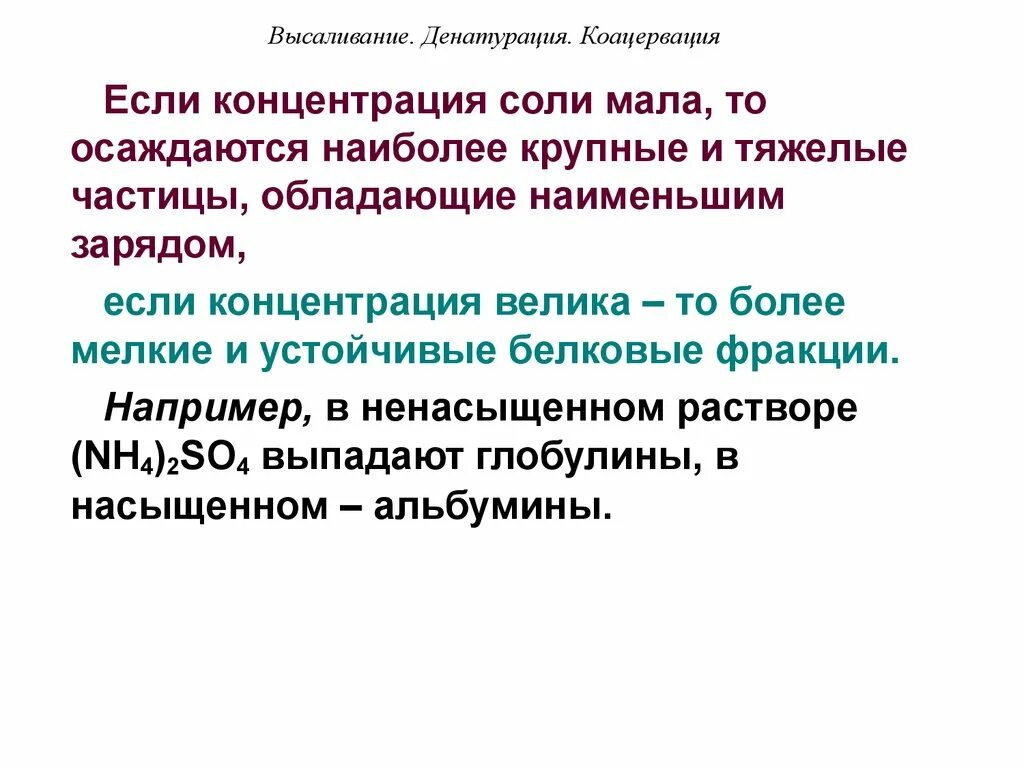 Высаливание. Денатурация. Коацервация

Если концентрация соли мала, то осаждаются наиболее крупные и тяжелые частицы, обладающие наименьшим зарядом,

если концентрация велика – то более мелкие и устойчивые белковые фракции.

Например, в ненасыщенном растворе $(NH_4)_2SO_4$ выпадают глобулины, в насыщенном – альбумины.